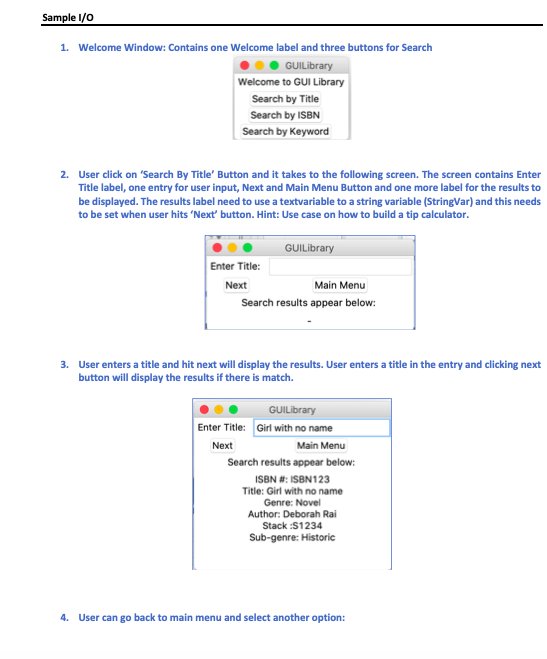 Sample I/O

1. Welcome Window: Contains one Welcome label and three buttons for Search

GUILibrary
Welcome to GUI Library
Search by Title
Search by ISBN
Search by Keyword

2. User click on 'Search By Title' Button and it takes to the following screen. The screen contains Enter Title label, one entry for user input, Next and Main Menu Button and one more label for the results to be displayed. The results label need to use a textvariable to a string variable (StringVar) and this needs to be set when user hits 'Next' button. Hint: Use case on how to build a tip calculator.

GUILibrary
Enter Title:
Next
Main Menu
Search results appear below:
-

3. User enters a title and hit next will display the results. User enters a title in the entry and clicking next button will display the results if there is match.

GUILibrary
Enter Title: Girl with no name
Next
Main Menu
Search results appear below:
ISBN #: ISBN123
Title: Girl with no name
Genre: Novel
Author: Deborah Rai
Stack :S1234
Sub-genre: Historic

4. User can go back to main menu and select another option: